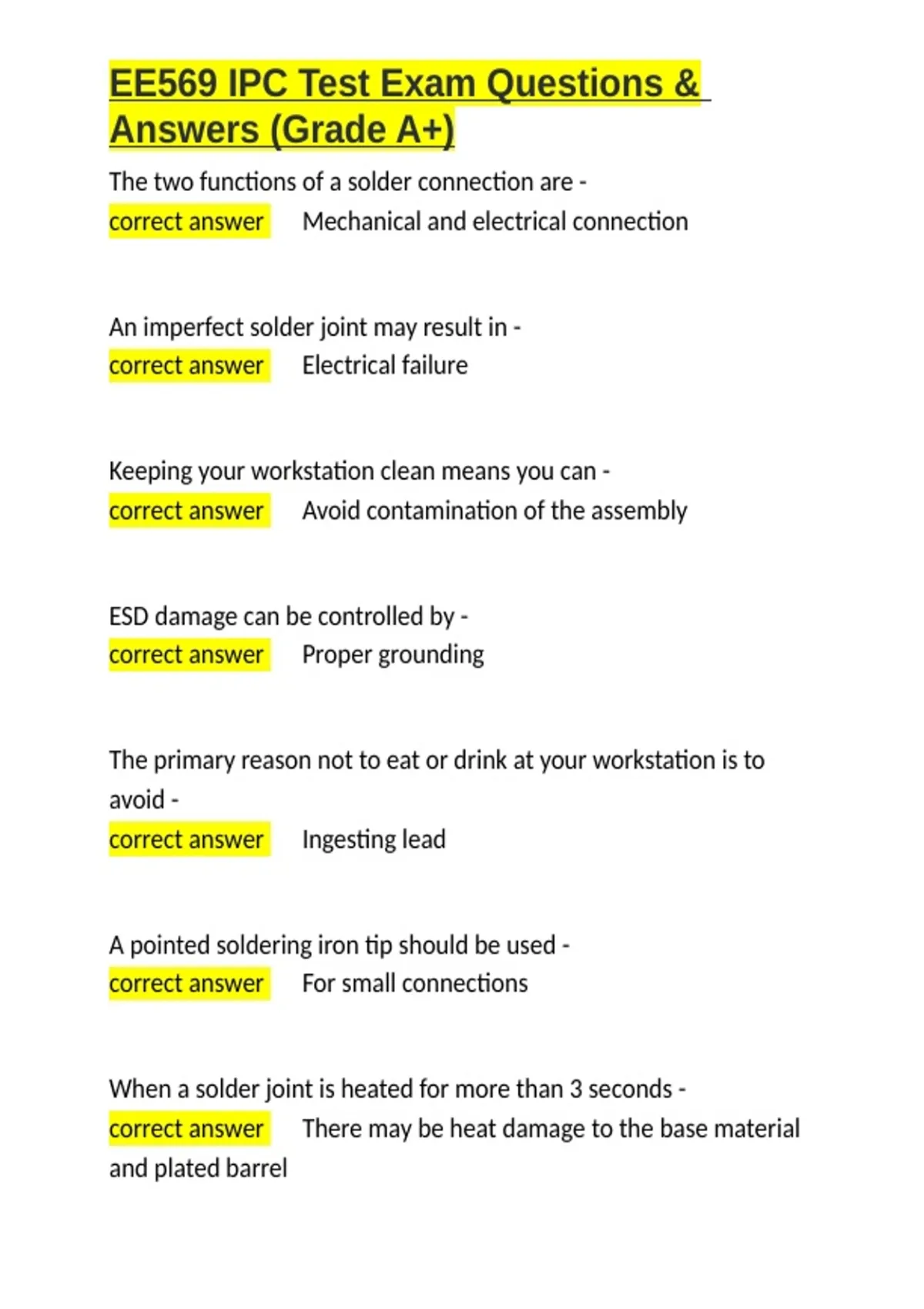 EE569 IPC Test Exam Questions & Answers (Grade A+)

The two functions of a solder connection are - correct answer Mechanical and electrical connection

An imperfect solder joint may result in - correct answer Electrical failure

Keeping your workstation clean means you can - correct answer Avoid contamination of the assembly

ESD damage can be controlled by - correct answer Proper grounding

The primary reason not to eat or drink at your workstation is to avoid - correct answer Ingesting lead

A pointed soldering iron tip should be used - correct answer For small connections

When a solder joint is heated for more than 3 seconds - correct answer There may be heat damage to the base material and plated barrel